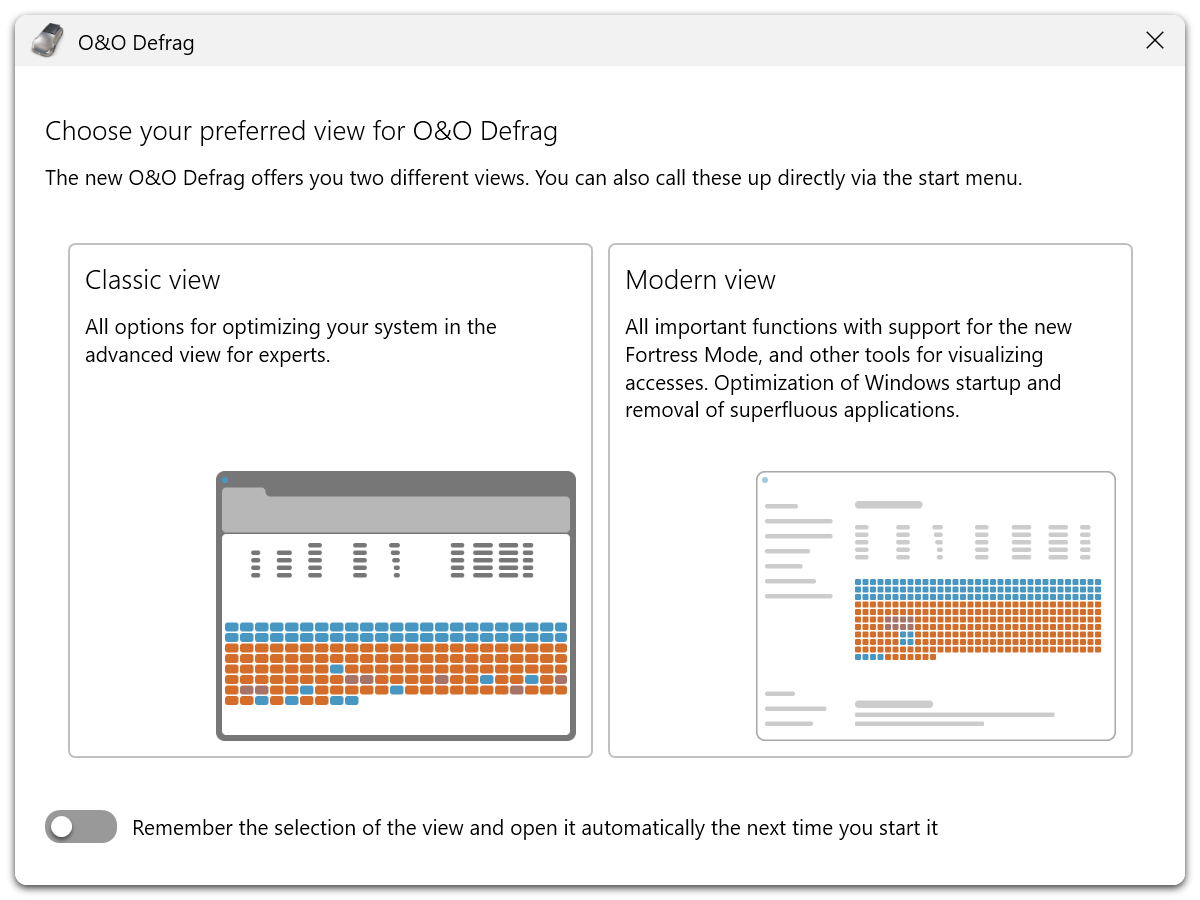 O&O Defrag

Choose your preferred view for O&O Defrag

The new O&O Defrag offers you two different views. You can also call these up directly via the start menu.

Classic view

All options for optimizing your system in the advanced view for experts.

Modern view

All important functions with support for the new Fortress Mode, and other tools for visualizing accesses. Optimization of Windows startup and removal of superfluous applications.

Remember the selection of the view and open it automatically the next time you start it